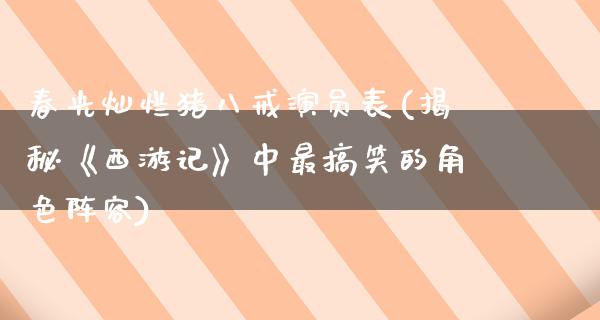 春光灿烂猪八戒演员表(揭秘《西游记》中最搞笑的角色阵容)